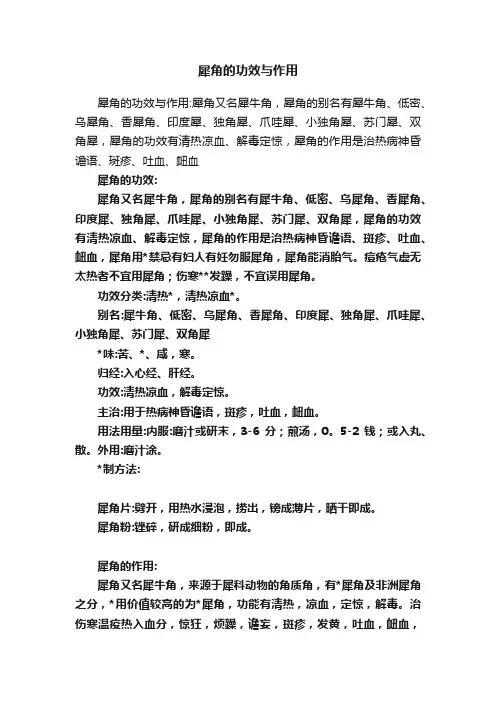 犀角的功效与作用

犀角的功效与作用:犀角又名犀牛角，犀角的别名有犀牛角、低密、乌犀角、香犀角、印度犀、独角犀、爪哇犀、小独角犀、苏门犀、双角犀，犀角的功效有清热凉血、解毒定惊，犀角的作用是治热病神昏谵语、斑疹、吐血、衄血

犀角的功效:

犀角又名犀牛角，犀角的别名有犀牛角、低密、乌犀角、香犀角、印度犀、独角犀、爪哇犀、小独角犀、苏门犀、双角犀，犀角的功效有清热凉血、解毒定惊，犀角的作用是治热病神昏谵语、斑疹、吐血、衄血，犀角用*禁忌有妇人有妊勿服犀角，犀角能消胎气。痘疮气虚无太热者不宜用犀角；伤寒**发躁，不宜误用犀角。

功效分类:清热*，清热凉血*。

别名:犀牛角、低密、乌犀角、香犀角、印度犀、独角犀、爪哇犀、小独角犀、苏门犀、双角犀

*味:苦、*、咸，寒。

归经:入心经、肝经。

功效:清热凉血，解毒定惊。

主治:用于热病神昏谵语，斑疹，吐血，衄血。

用法用量:内服:磨汁或研末，3-6 分；煎汤，0。5-2 钱；或入丸、散。外用:磨汁涂。

*制方法:

犀角片:劈开，用热水浸泡，捞出，镑成薄片，晒干即成。

犀角粉:锉碎，研成细粉，即成。

犀角的作用:

犀角又名犀牛角，来源于犀科动物的角质角，有*犀角及非洲犀角之分，*用价值较高的为*犀角，功能有清热，凉血，定惊，解毒。治伤寒温疫热入血分，惊狂，烦躁，谵妄，斑疹，发黄，吐血，衄血，